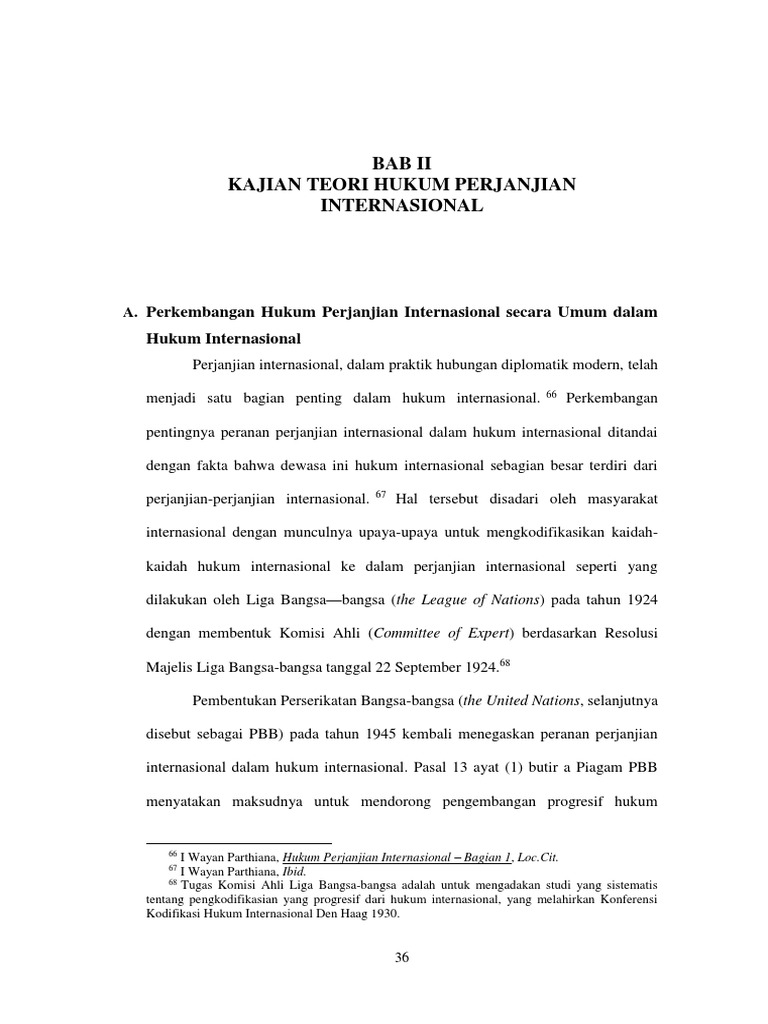 BAB II
KAJIAN TEORI HUKUM PERJANJIAN INTERNASIONAL

A. Perkembangan Hukum Perjanjian Internasional secara Umum dalam Hukum Internasional

Perjanjian internasional, dalam praktik hubungan diplomatik modern, telah menjadi satu bagian penting dalam hukum internasional. $^{66}$ Perkembangan pentingnya peranan perjanjian internasional dalam hukum internasional ditandai dengan fakta bahwa dewasa ini hukum internasional sebagian besar terdiri dari perjanjian-perjanjian internasional. $^{67}$ Hal tersebut disadari oleh masyarakat internasional dengan munculnya upaya-upaya untuk mengkodifikasikan kaidah-kaidah hukum internasional ke dalam perjanjian internasional seperti yang dilakukan oleh Liga Bangsa—bangsa (the League of Nations) pada tahun 1924 dengan membentuk Komisi Ahli (Committee of Expert) berdasarkan Resolusi Majelis Liga Bangsa-bangsa tanggal 22 September 1924.$^{68}$

Pembentukan Perserikatan Bangsa-bangsa (the United Nations, selanjutnya disebut sebagai PBB) pada tahun 1945 kembali menegaskan peranan perjanjian internasional dalam hukum internasional. Pasal 13 ayat (1) butir a Piagam PBB menyatakan maksudnya untuk mendorong pengembangan progresif hukum

$^{66}$ I Wayan Parthiana, Hukum Perjanjian Internasional – Bagian 1, Loc.Cit.
$^{67}$ I Wayan Parthiana, Ibid.
$^{68}$ Tugas Komisi Ahli Liga Bangsa-bangsa adalah untuk mengadakan studi yang sistematis tentang pengkodifikasian yang progresif dari hukum internasional, yang melahirkan Konferensi Kodifikasi Hukum Internasional Den Haag 1930.

36